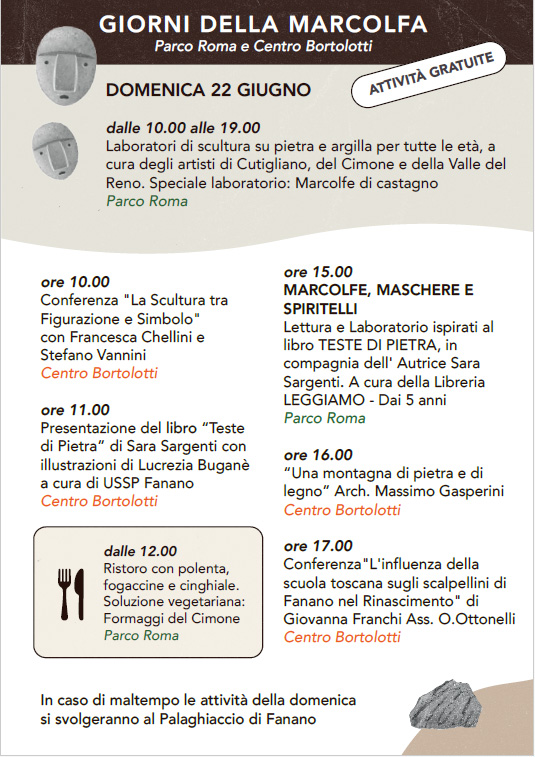 GIORNI DELLA MARCOLFA
Parco Roma e Centro Bortolotti

ATTIVITÀ GRATUITE

DOMENICA 22 GIUGNO

dalle 10.00 alle 19.00
Laboratori di scultura su pietra e argilla per tutte le età, a cura degli artisti di Cutigliano, del Cimone e della Valle del Reno. Speciale laboratorio: Marcolfe di castagno
Parco Roma

ore 10.00
Conferenza "La Scultura tra Figurazione e Simbolo" con Francesca Chellini e Stefano Vannini
Centro Bortolotti

ore 11.00
Presentazione del libro “Teste di Pietra” di Sara Sargenti con illustrazioni di Lucrezia Buganè a cura di USSP Fanano
Centro Bortolotti

dalle 12.00
Ristoro con polenta, fogaccine e cinghiale. Soluzione vegetariana: Formaggi del Cimone
Parco Roma

ore 15.00
MARCOLFE, MASCHERE E SPIRITELLI
Lettura e Laboratorio ispirati al libro TESTE DI PIETRA, in compagnia dell' Autrice Sara Sargenti. A cura della Libreria LEGGIAMO - Dai 5 anni
Parco Roma

ore 16.00
“Una montagna di pietra e di legno” Arch. Massimo Gasperini
Centro Bortolotti

ore 17.00
Conferenza"L'influenza della scuola toscana sugli scalpellini di Fanano nel Rinascimento" di Giovanna Franchi Ass. O.Ottonelli
Centro Bortolotti

In caso di maltempo le attività della domenica si svolgeranno al Palaghiaccio di Fanano